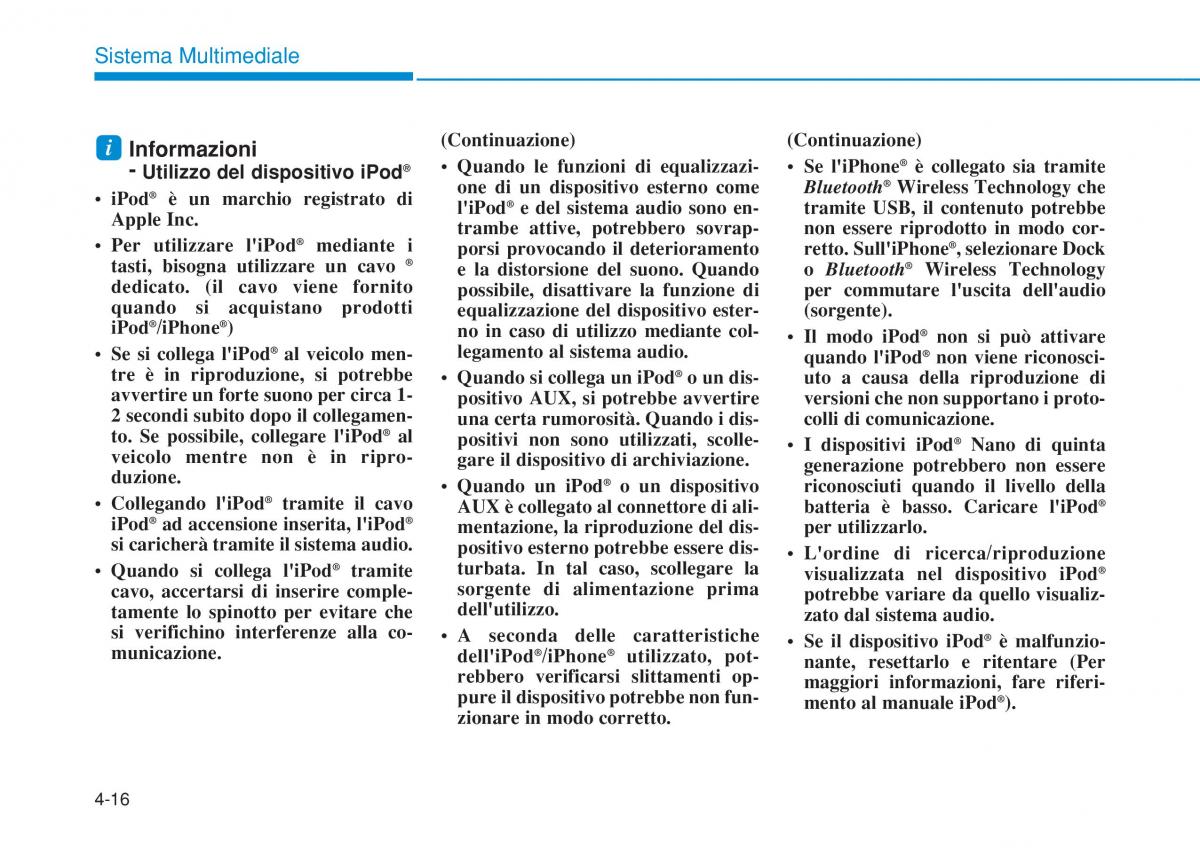 Sistema Multimediale

i Informazioni
- Utilizzo del dispositivo iPod®

• iPod® è un marchio registrato di Apple Inc.
• Per utilizzare l'iPod® mediante i tasti, bisogna utilizzare un cavo ® dedicato. (il cavo viene fornito quando si acquistano prodotti iPod®/iPhone®)
• Se si collega l'iPod® al veicolo mentre è in riproduzione, si potrebbe avvertire un forte suono per circa 1-2 secondi subito dopo il collegamento. Se possibile, collegare l'iPod® al veicolo mentre non è in riproduzione.
• Collegando l'iPod® tramite il cavo iPod® ad accensione inserita, l'iPod® si caricherà tramite il sistema audio.
• Quando si collega l'iPod® tramite cavo, accertarsi di inserire completamente lo spinotto per evitare che si verifichino interferenze alla comunicazione.

(Continuazione)
• Quando le funzioni di equalizzazione di un dispositivo esterno come l'iPod® e del sistema audio sono entrambe attive, potrebbero sovrapporsi provocando il deterioramento e la distorsione del suono. Quando possibile, disattivare la funzione di equalizzazione del dispositivo esterno in caso di utilizzo mediante collegamento al sistema audio.
• Quando si collega un iPod® o un dispositivo AUX, si potrebbe avvertire una certa rumorosità. Quando i dispositivi non sono utilizzati, scollegare il dispositivo di archiviazione.
• Quando un iPod® o un dispositivo AUX è collegato al connettore di alimentazione, la riproduzione del dispositivo esterno potrebbe essere disturbata. In tal caso, scollegare la sorgente di alimentazione prima dell'utilizzo.
• A seconda delle caratteristiche dell'iPod®/iPhone® utilizzato, potrebbero verificarsi slittamenti oppure il dispositivo potrebbe non funzionare in modo corretto.

(Continuazione)
• Se l'iPhone® è collegato sia tramite Bluetooth® Wireless Technology che tramite USB, il contenuto potrebbe non essere riprodotto in modo corretto. Sull'iPhone®, selezionare Dock o Bluetooth® Wireless Technology per commutare l'uscita dell'audio (sorgente).
• Il modo iPod® non si può attivare quando l'iPod® non viene riconosciuto a causa della riproduzione di versioni che non supportano i protocolli di comunicazione.
• I dispositivi iPod® Nano di quinta generazione potrebbero non essere riconosciuti quando il livello della batteria è basso. Caricare l'iPod® per utilizzarlo.
• L'ordine di ricerca/riproduzione visualizzata nel dispositivo iPod® potrebbe variare da quello visualizzato dal sistema audio.
• Se il dispositivo iPod® è malfunzionante, resettarlo e ritentare (Per maggiori informazioni, fare riferimento al manuale iPod®).

4-16